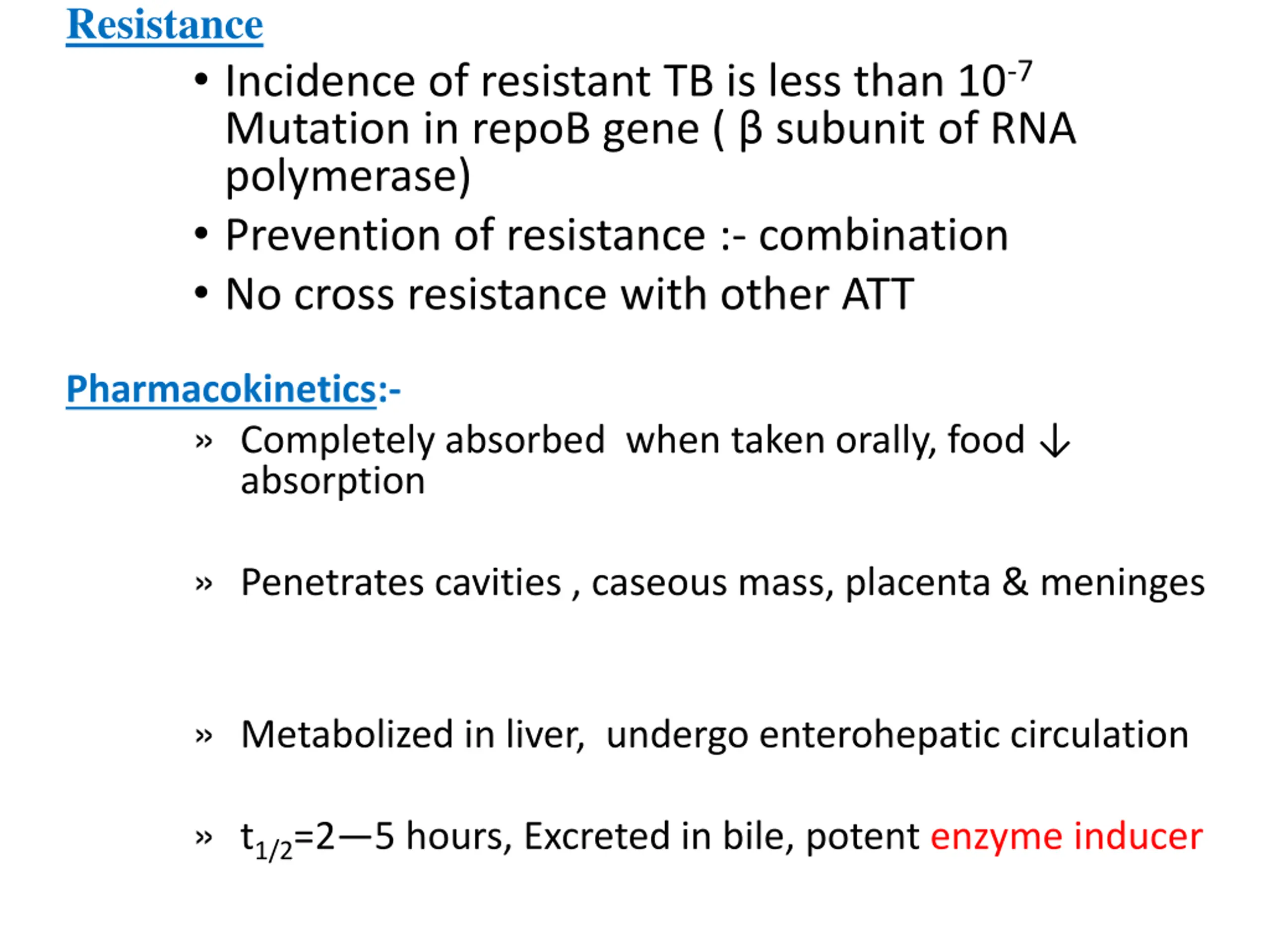 Resistance

• Incidence of resistant TB is less than $10^{-7}$ Mutation in repoB gene ( β subunit of RNA polymerase)
• Prevention of resistance :- combination
• No cross resistance with other ATT

Pharmacokinetics:-

» Completely absorbed when taken orally, food ↓ absorption

» Penetrates cavities , caseous mass, placenta & meninges

» Metabolized in liver, undergo enterohepatic circulation

» $t_{1/2}$=2—5 hours, Excreted in bile, potent enzyme inducer